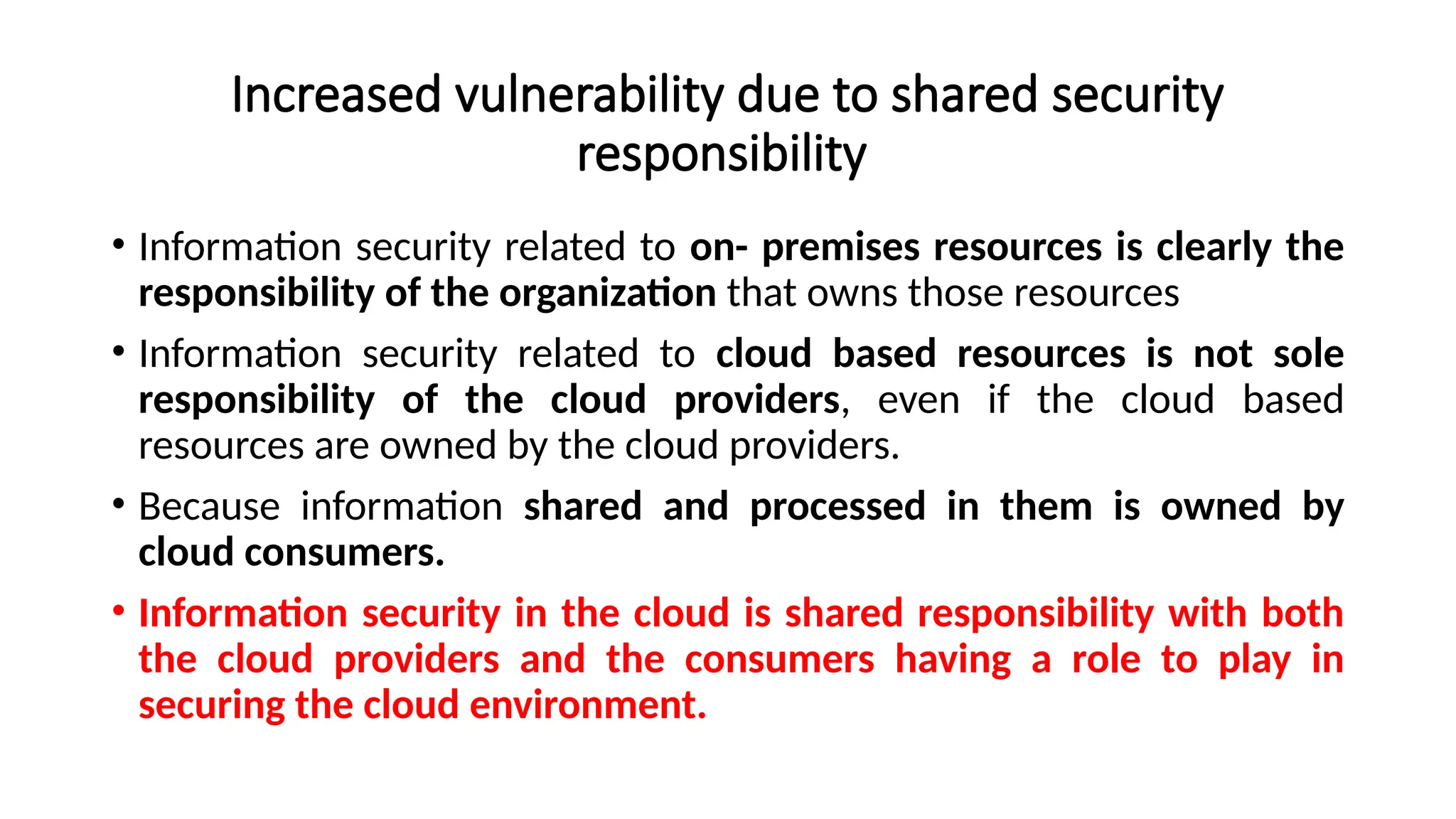 Increased vulnerability due to shared security responsibility

• Information security related to on- premises resources is clearly the responsibility of the organization that owns those resources

• Information security related to cloud based resources is not sole responsibility of the cloud providers, even if the cloud based resources are owned by the cloud providers.

• Because information shared and processed in them is owned by cloud consumers.

• Information security in the cloud is shared responsibility with both the cloud providers and the consumers having a role to play in securing the cloud environment.